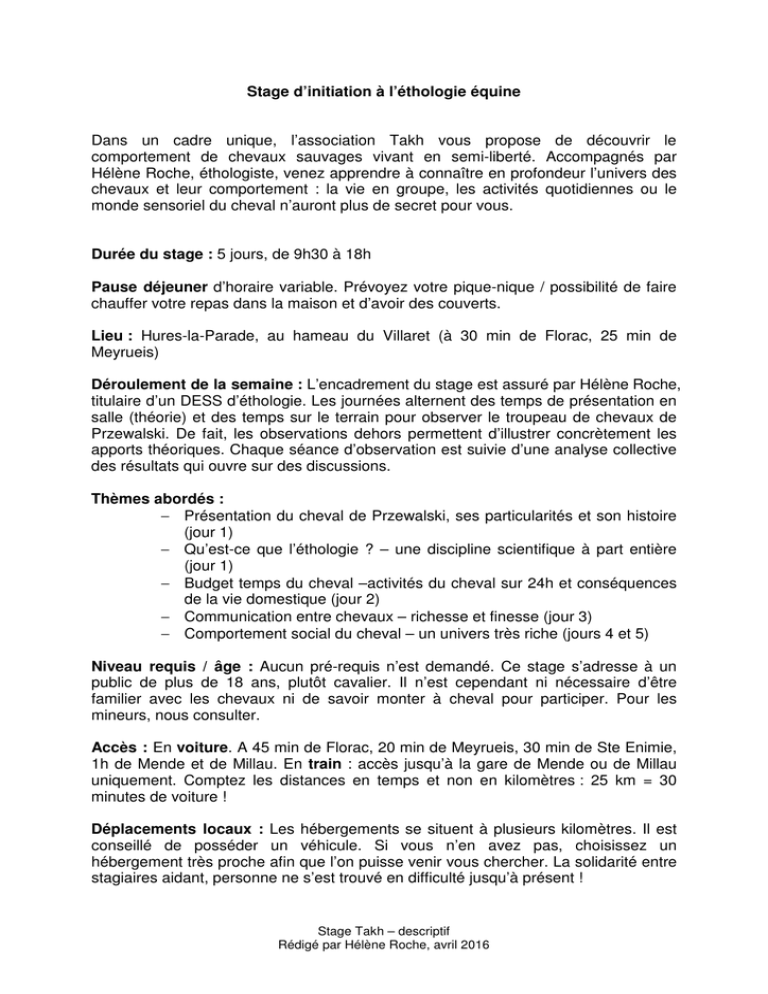 Stage d'initiation à l'éthologie équine

Dans un cadre unique, l'association Takh vous propose de découvrir le comportement de chevaux sauvages vivant en semi-liberté. Accompagnés par Hélène Roche, éthologiste, venez apprendre à connaître en profondeur l'univers des chevaux et leur comportement : la vie en groupe, les activités quotidiennes ou le monde sensoriel du cheval n'auront plus de secret pour vous.

Durée du stage : 5 jours, de 9h30 à 18h

Pause déjeuner d'horaire variable. Prévoyez votre pique-nique / possibilité de faire chauffer votre repas dans la maison et d'avoir des couverts.

Lieu : Hures-la-Parade, au hameau du Villaret (à 30 min de Florac, 25 min de Meyrueis)

Déroulement de la semaine : L'encadrement du stage est assuré par Hélène Roche, titulaire d'un DESS d'éthologie. Les journées alternent des temps de présentation en salle (théorie) et des temps sur le terrain pour observer le troupeau de chevaux de Przewalski. De fait, les observations dehors permettent d'illustrer concrètement les apports théoriques. Chaque séance d'observation est suivie d'une analyse collective des résultats qui ouvre sur des discussions.

Thèmes abordés :
– Présentation du cheval de Przewalski, ses particularités et son histoire (jour 1)
– Qu'est-ce que l'éthologie ? – une discipline scientifique à part entière (jour 1)
– Budget temps du cheval –activités du cheval sur 24h et conséquences de la vie domestique (jour 2)
– Communication entre chevaux – richesse et finesse (jour 3)
– Comportement social du cheval – un univers très riche (jours 4 et 5)

Niveau requis / âge : Aucun pré-requis n'est demandé. Ce stage s'adresse à un public de plus de 18 ans, plutôt cavalier. Il n'est cependant ni nécessaire d'être familier avec les chevaux ni de savoir monter à cheval pour participer. Pour les mineurs, nous consulter.

Accès : En voiture. A 45 min de Florac, 20 min de Meyrueis, 30 min de Ste Enimie, 1h de Mende et de Millau. En train : accès jusqu'à la gare de Mende ou de Millau uniquement. Comptez les distances en temps et non en kilomètres : 25 km = 30 minutes de voiture !

Déplacements locaux : Les hébergements se situent à plusieurs kilomètres. Il est conseillé de posséder un véhicule. Si vous n'en avez pas, choisissez un hébergement très proche afin que l'on puisse venir vous chercher. La solidarité entre stagiaires aidant, personne ne s'est trouvé en difficulté jusqu'à présent !

Stage Takh – descriptif
Rédigé par Hélène Roche, avril 2016